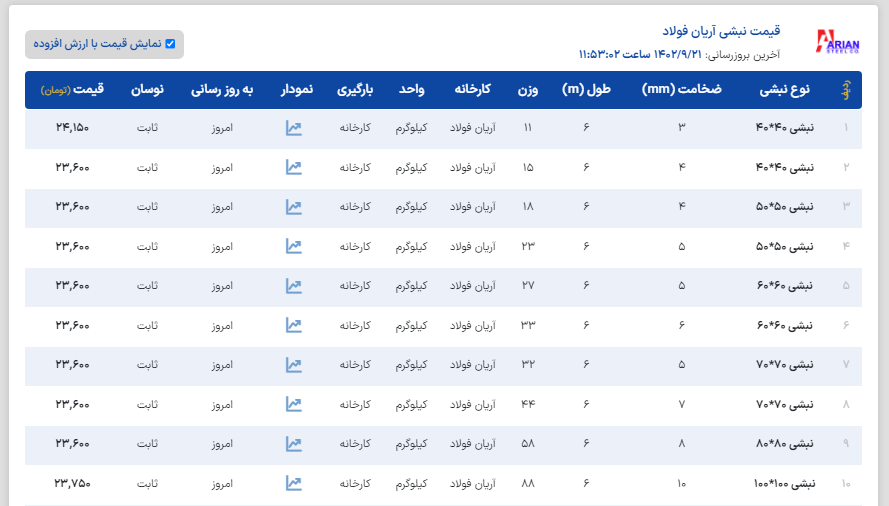 ARIAN STEEL CO.

قیمت نبشی آریان فولاد

آخرین بروزرسانی: ۱۴۰۲/۹/۲۱ ساعت ۱۱:۵۳:۰۲

نمایش قیمت با ارزش افزوده

| ردیف | نوع نبشی | ضخامت (mm) | طول (m) | وزن | کارخانه | واحد | بارگیری | نمودار | به روز رسانی | نوسان | قیمت (تومان) |
|---|---|---|---|---|---|---|---|---|---|---|---|
| ۱ | نبشی ۴۰*۴۰ | ۳ | ۶ | ۱۱ | آریان فولاد | کیلوگرم | کارخانه | | امروز | ثابت | ۲۴,۱۵۰ |
| ۲ | نبشی ۴۰*۴۰ | ۴ | ۶ | ۱۵ | آریان فولاد | کیلوگرم | کارخانه | | امروز | ثابت | ۲۳,۶۰۰ |
| ۳ | نبشی ۵۰*۵۰ | ۴ | ۶ | ۱۸ | آریان فولاد | کیلوگرم | کارخانه | | امروز | ثابت | ۲۳,۶۰۰ |
| ۴ | نبشی ۵۰*۵۰ | ۵ | ۶ | ۲۳ | آریان فولاد | کیلوگرم | کارخانه | | امروز | ثابت | ۲۳,۶۰۰ |
| ۵ | نبشی ۶۰*۶۰ | ۵ | ۶ | ۲۷ | آریان فولاد | کیلوگرم | کارخانه | | امروز | ثابت | ۲۳,۶۰۰ |
| ۶ | نبشی ۶۰*۶۰ | ۶ | ۶ | ۳۳ | آریان فولاد | کیلوگرم | کارخانه | | امروز | ثابت | ۲۳,۶۰۰ |
| ۷ | نبشی ۷۰*۷۰ | ۵ | ۶ | ۳۲ | آریان فولاد | کیلوگرم | کارخانه | | امروز | ثابت | ۲۳,۶۰۰ |
| ۸ | نبشی ۷۰*۷۰ | ۷ | ۶ | ۴۴ | آریان فولاد | کیلوگرم | کارخانه | | امروز | ثابت | ۲۳,۶۰۰ |
| ۹ | نبشی ۸۰*۸۰ | ۸ | ۶ | ۵۸ | آریان فولاد | کیلوگرم | کارخانه | | امروز | ثابت | ۲۳,۶۰۰ |
| ۱۰ | نبشی ۱۰۰*۱۰۰ | ۱۰ | ۶ | ۸۸ | آریان فولاد | کیلوگرم | کارخانه | | امروز | ثابت | ۲۳,۷۵۰ |